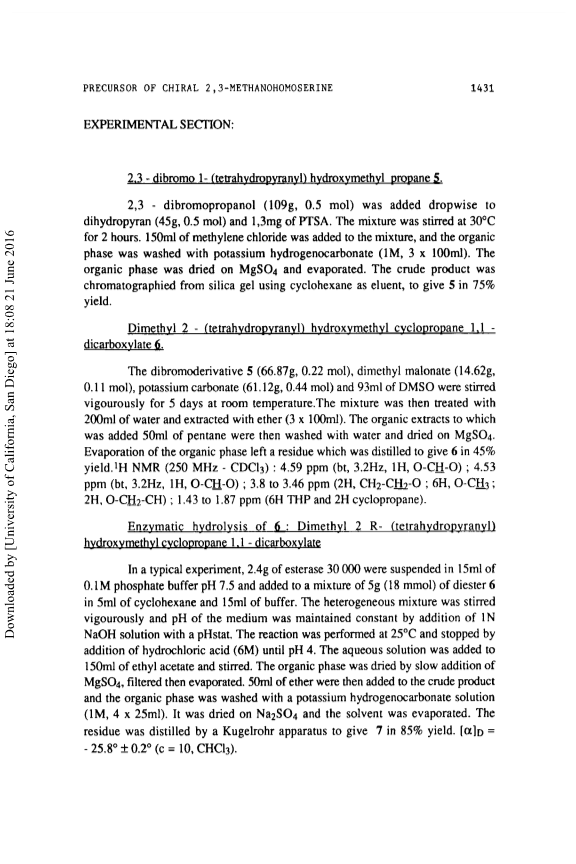 PRECURSOR OF CHIRAL 2,3-METHANOHOMOSERINE 1431

EXPERIMENTAL SECTION:

2,3 - dibromo 1- (tetrahydropyranyl) hydroxymethyl propane 5.

2,3 - dibromopropanol (109g, 0.5 mol) was added dropwise to dihydropyran (45g, 0.5 mol) and 1,3mg of PTSA. The mixture was stirred at 30°C for 2 hours. 150ml of methylene chloride was added to the mixture, and the organic phase was washed with potassium hydrogenocarbonate (1M, 3 x 100ml). The organic phase was dried on $MgSO_4$ and evaporated. The crude product was chromatographied from silica gel using cyclohexane as eluent, to give 5 in 75% yield.

Dimethyl 2 - (tetrahydropyranyl) hydroxymethyl cyclopropane 1,1 - dicarboxylate 6.

The dibromoderivative 5 (66.87g, 0.22 mol), dimethyl malonate (14.62g, 0.11 mol), potassium carbonate (61.12g, 0.44 mol) and 93ml of DMSO were stirred vigourously for 5 days at room temperature.The mixture was then treated with 200ml of water and extracted with ether (3 x 100ml). The organic extracts to which was added 50ml of pentane were then washed with water and dried on $MgSO_4$. Evaporation of the organic phase left a residue which was distilled to give 6 in 45% yield.$^1$H NMR (250 MHz - $CDCl_3$) : 4.59 ppm (bt, 3.2Hz, 1H, O-CH-O) ; 4.53 ppm (bt, 3.2Hz, 1H, O-CH-O) ; 3.8 to 3.46 ppm (2H, $CH_2$-$CH_2$-O ; 6H, O-$CH_3$ ; 2H, O-$CH_2$-CH) ; 1.43 to 1.87 ppm (6H THP and 2H cyclopropane).

Enzymatic hydrolysis of 6 : Dimethyl 2 R- (tetrahydropyranyl) hydroxymethyl cyclopropane 1,1 - dicarboxylate

In a typical experiment, 2.4g of esterase 30 000 were suspended in 15ml of 0.1M phosphate buffer pH 7.5 and added to a mixture of 5g (18 mmol) of diester 6 in 5ml of cyclohexane and 15ml of buffer. The heterogeneous mixture was stirred vigourously and pH of the medium was maintained constant by addition of 1N NaOH solution with a pHstat. The reaction was performed at 25°C and stopped by addition of hydrochloric acid (6M) until pH 4. The aqueous solution was added to 150ml of ethyl acetate and stirred. The organic phase was dried by slow addition of $MgSO_4$, filtered then evaporated. 50ml of ether were then added to the crude product and the organic phase was washed with a potassium hydrogenocarbonate solution (1M, 4 x 25ml). It was dried on $Na_2SO_4$ and the solvent was evaporated. The residue was distilled by a Kugelrohr apparatus to give 7 in 85% yield. $[\alpha]_D$ = - 25.8° ± 0.2° (c = 10, $CHCl_3$).

Downloaded by [University of California, San Diego] at 18:08 21 June 2016